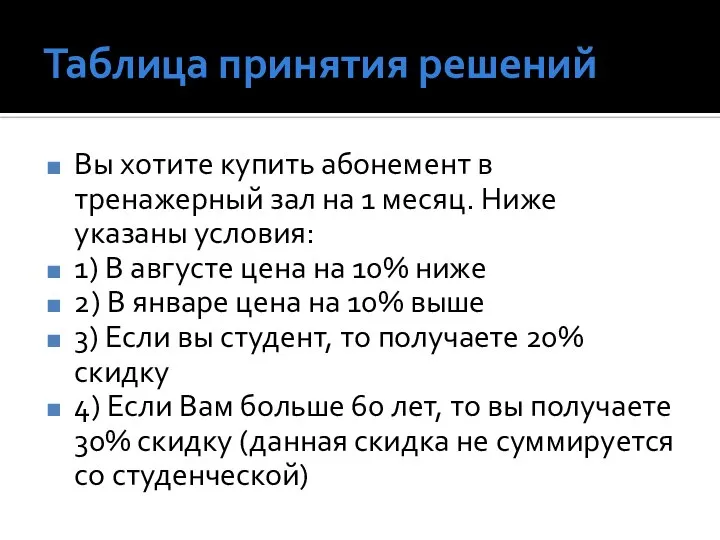 Таблица принятия решений

Вы хотите купить абонемент в тренажерный зал на 1 месяц. Ниже указаны условия:

1) В августе цена на 10% ниже

2) В январе цена на 10% выше

3) Если вы студент, то получаете 20% скидку

4) Если Вам больше 60 лет, то вы получаете 30% скидку (данная скидка не суммируется со студенческой)